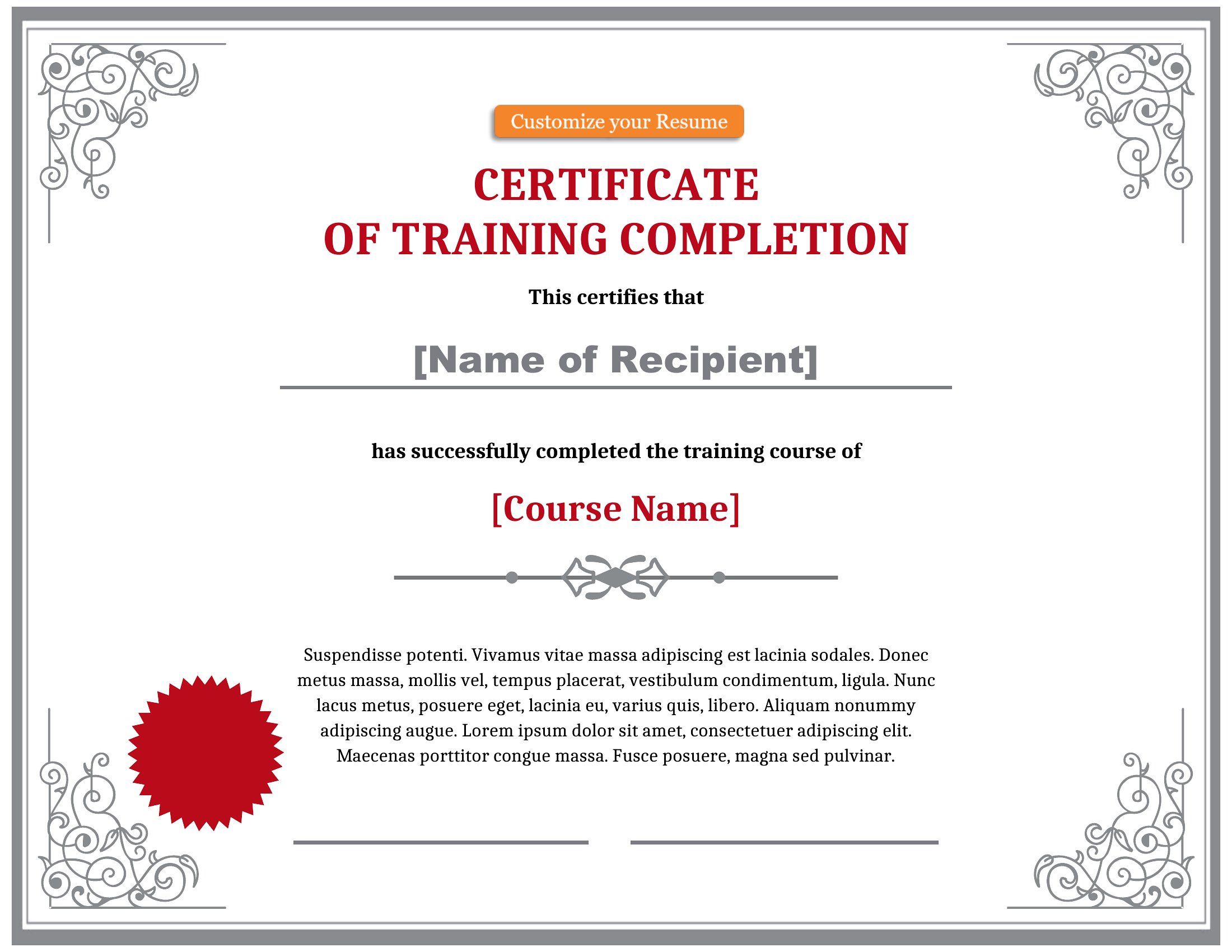 Customize your Resume

CERTIFICATE
OF TRAINING COMPLETION

This certifies that

[Name of Recipient]

has successfully completed the training course of

[Course Name]

Suspendisse potenti. Vivamus vitae massa adipiscing est lacinia sodales. Donec metus massa, mollis vel, tempus placerat, vestibulum condimentum, ligula. Nunc lacus metus, posuere eget, lacinia eu, varius quis, libero. Aliquam nonummy adipiscing augue. Lorem ipsum dolor sit amet, consectetuer adipiscing elit. Maecenas porttitor congue massa. Fusce posuere, magna sed pulvinar.